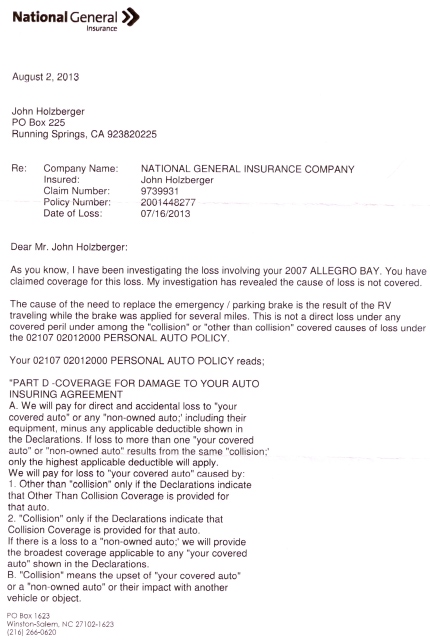 National General
Insurance

August 2, 2013

John Holzberger
PO Box 225
Running Springs, CA 923820225

Re: Company Name: NATIONAL GENERAL INSURANCE COMPANY
Insured: John Holzberger
Claim Number: 9739931
Policy Number: 2001448277
Date of Loss: 07/16/2013

Dear Mr. John Holzberger:

As you know, I have been investigating the loss involving your 2007 ALLEGRO BAY. You have claimed coverage for this loss. My investigation has revealed the cause of loss is not covered.

The cause of the need to replace the emergency / parking brake is the result of the RV traveling while the brake was applied for several miles. This is not a direct loss under any covered peril under among the "collision" or "other than collision" covered causes of loss under the 02107 02012000 PERSONAL AUTO POLICY.

Your 02107 02012000 PERSONAL AUTO POLICY reads;

"PART D -COVERAGE FOR DAMAGE TO YOUR AUTO
INSURING AGREEMENT
A. We will pay for direct and accidental loss to "your covered auto" or any "non-owned auto;' including their equipment, minus any applicable deductible shown in the Declarations. If loss to more than one "your covered auto" or "non-owned auto" results from the same "collision;' only the highest applicable deductible will apply.
We will pay for loss to "your covered auto" caused by:
1. Other than "collision" only if the Declarations indicate that Other Than Collision Coverage is provided for that auto.
2. "Collision" only if the Declarations indicate that Collision Coverage is provided for that auto.
If there is a loss to a "non-owned auto;' we will provide the broadest coverage applicable to any "your covered auto" shown in the Declarations.
B. "Collision" means the upset of "your covered auto" or a "non-owned auto" or their impact with another vehicle or object.

PO Box 1623
Winston-Salem, NC 27102-1623
(216) 266-0620